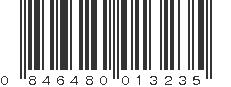 0 846480 013235